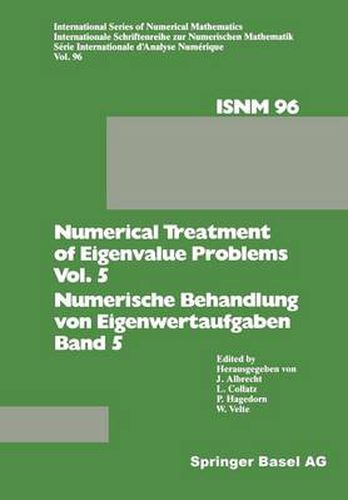 International Series of Numerical Mathematics
Internationale Schriftenreihe zur Numerischen Mathematik
Série Internationale d'Analyse Numérique
Vol. 96

ISNM 96

Numerical Treatment of Eigenvalue Problems Vol. 5
Numerische Behandlung von Eigenwertaufgaben Band 5

Edited by
Herausgegeben von
J. Albrecht
L. Collatz
P. Hagedorn
W. Velte

Springer Basel AG